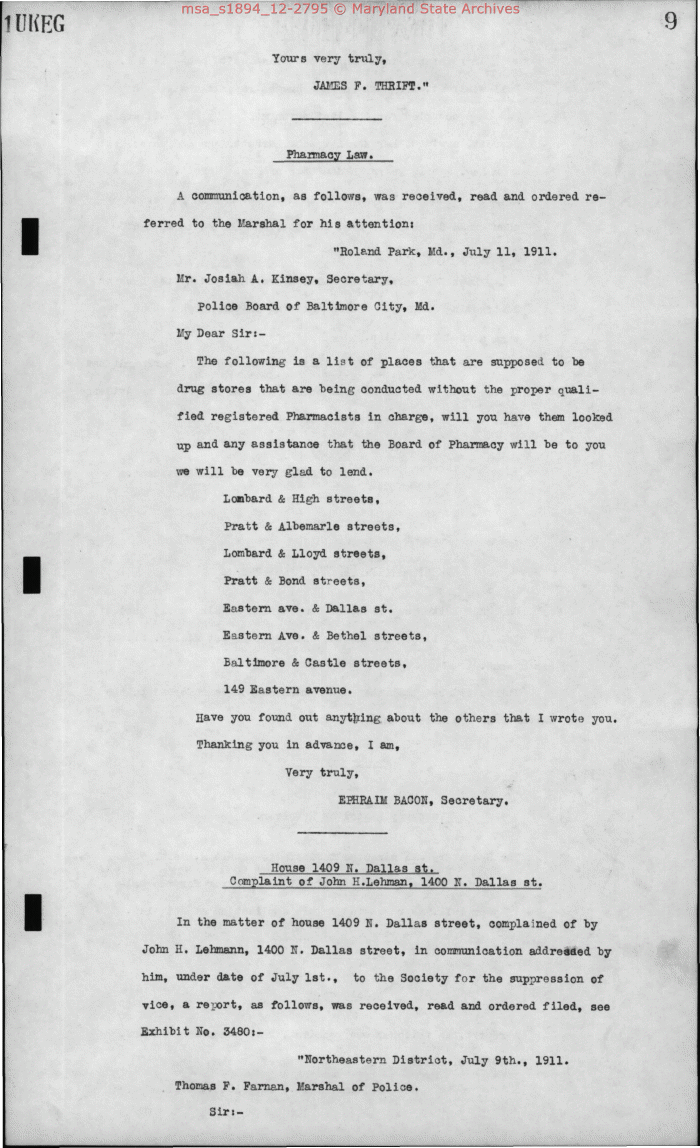 1UKEG

msa_s1894_12-2795 © Maryland State Archives

9

Yours very truly,

JAMES F. THRIFT."

Pharmacy Law.

A communication, as follows, was received, read and ordered referred to the Marshal for his attention:

"Roland Park, Md., July 11, 1911.

Mr. Josiah A. Kinsey, Secretary,

Police Board of Baltimore City, Md.

My Dear Sir:-

The following is a list of places that are supposed to be drug stores that are being conducted without the proper qualified registered Pharmacists in charge, will you have them looked up and any assistance that the Board of Pharmacy will be to you we will be very glad to lend.

Lombard & High streets,

Pratt & Albemarle streets,

Lombard & Lloyd streets,

Pratt & Bond streets,

Eastern ave. & Dallas st.

Eastern Ave. & Bethel streets,

Baltimore & Castle streets,

149 Eastern avenue.

Have you found out anything about the others that I wrote you.

Thanking you in advance, I am,

Very truly,

EPHRAIM BACON, Secretary.

House 1409 N. Dallas st.
Complaint of John H.Lehman, 1400 N. Dallas st.

In the matter of house 1409 N. Dallas street, complained of by John H. Lehmann, 1400 N. Dallas street, in communication addressed by him, under date of July 1st., to the Society for the suppression of vice, a report, as follows, was received, read and ordered filed, see Exhibit No. 3480:-

"Northeastern District, July 9th., 1911.

Thomas F. Farnan, Marshal of Police.

Sir:-